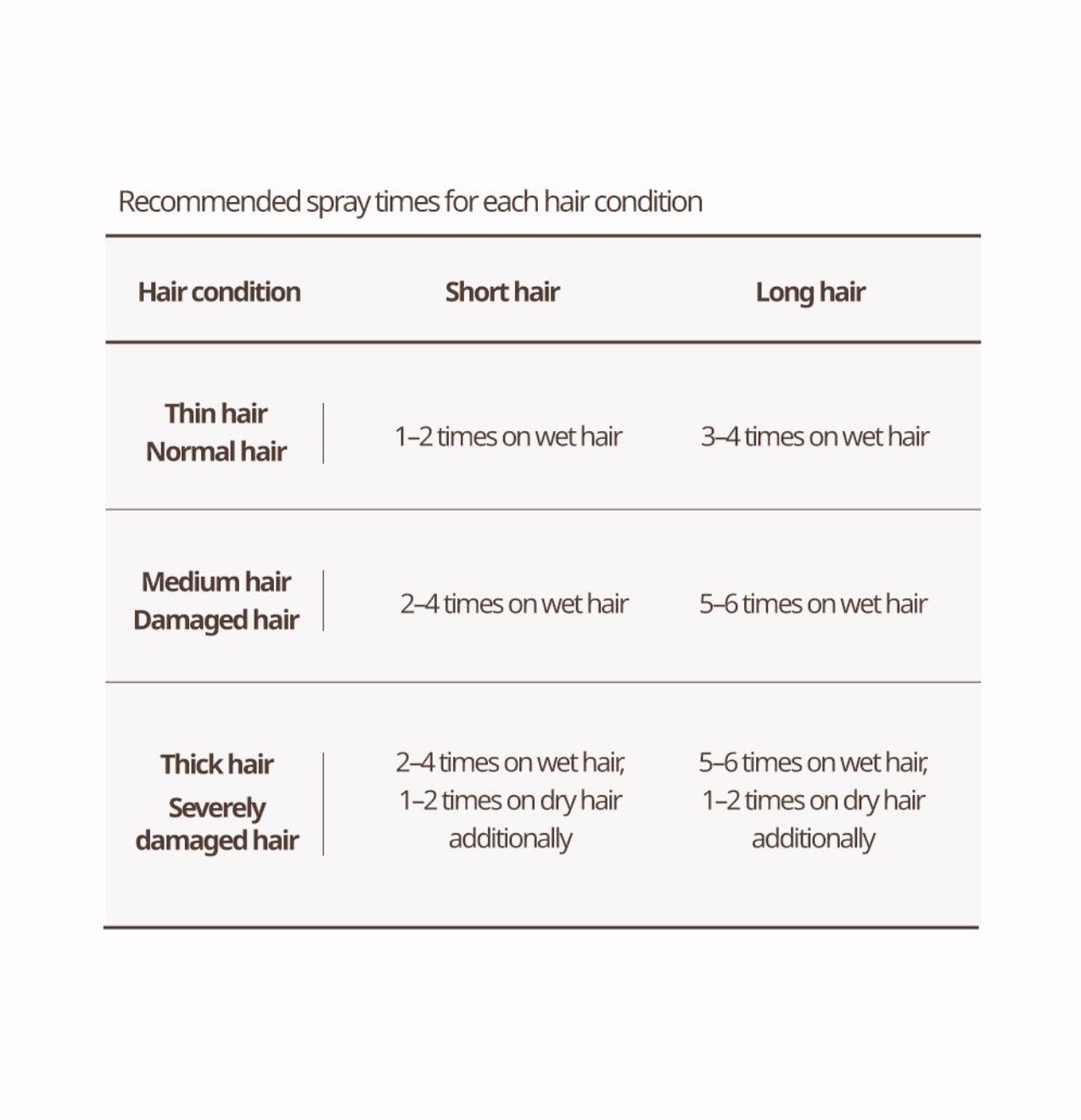 Recommended spray times for each hair condition

| Hair condition | Short hair | Long hair |
|---|---|---|
| Thin hair Normal hair | 1–2 times on wet hair | 3–4 times on wet hair |
| Medium hair Damaged hair | 2–4 times on wet hair | 5–6 times on wet hair |
| Thick hair Severely damaged hair | 2–4 times on wet hair, 1–2 times on dry hair additionally | 5–6 times on wet hair, 1–2 times on dry hair additionally |